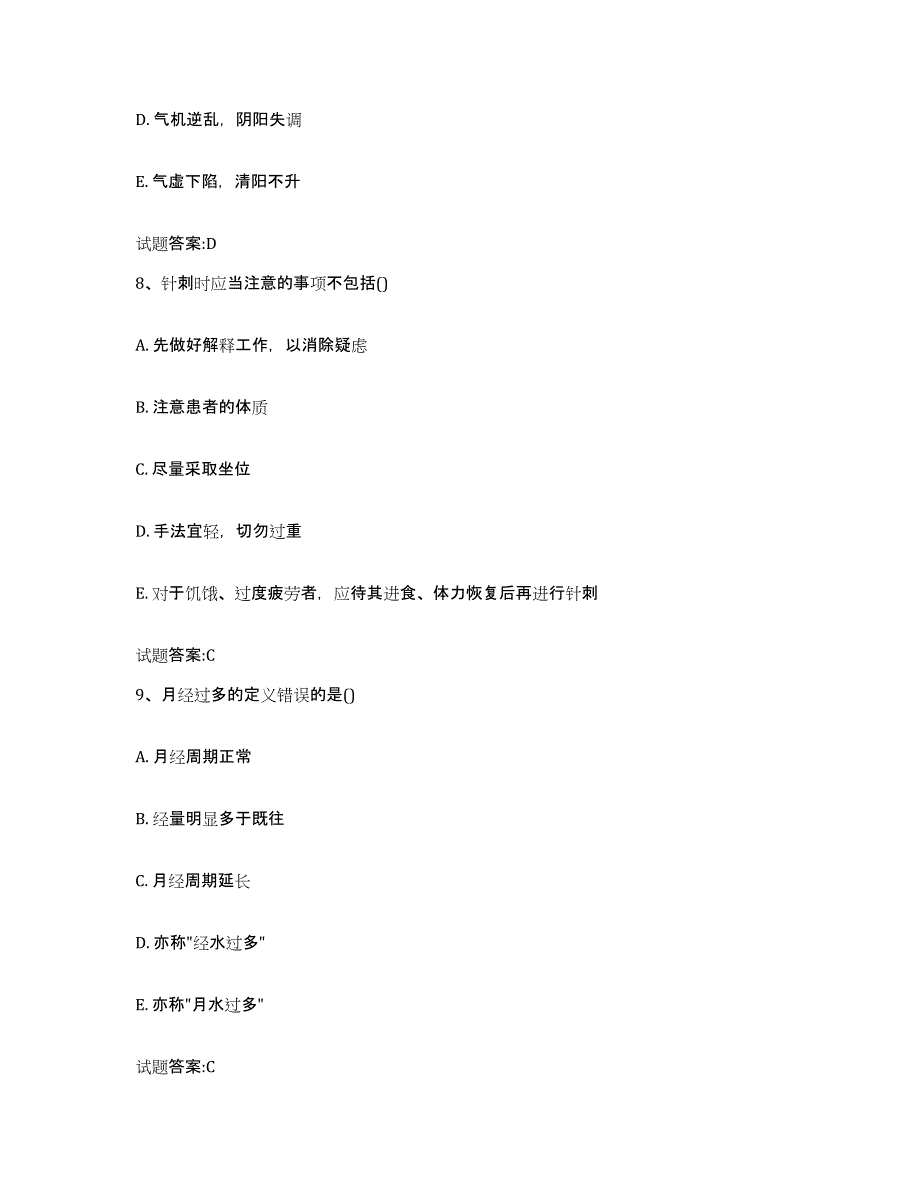 D. 气机逆乱，阴阳失调

E. 气虚下陷，清阳不升

试题答案:D

8、针刺时应当注意的事项不包括()

A. 先做好解释工作，以消除疑虑

B. 注意患者的体质

C. 尽量采取坐位

D. 手法宜轻，切勿过重

E. 对于饥饿、过度疲劳者，应待其进食、体力恢复后再进行针刺

试题答案:C

9、月经过多的定义错误的是()

A. 月经周期正常

B. 经量明显多于既往

C. 月经周期延长

D. 亦称"经水过多"

E. 亦称"月水过多"

试题答案:C